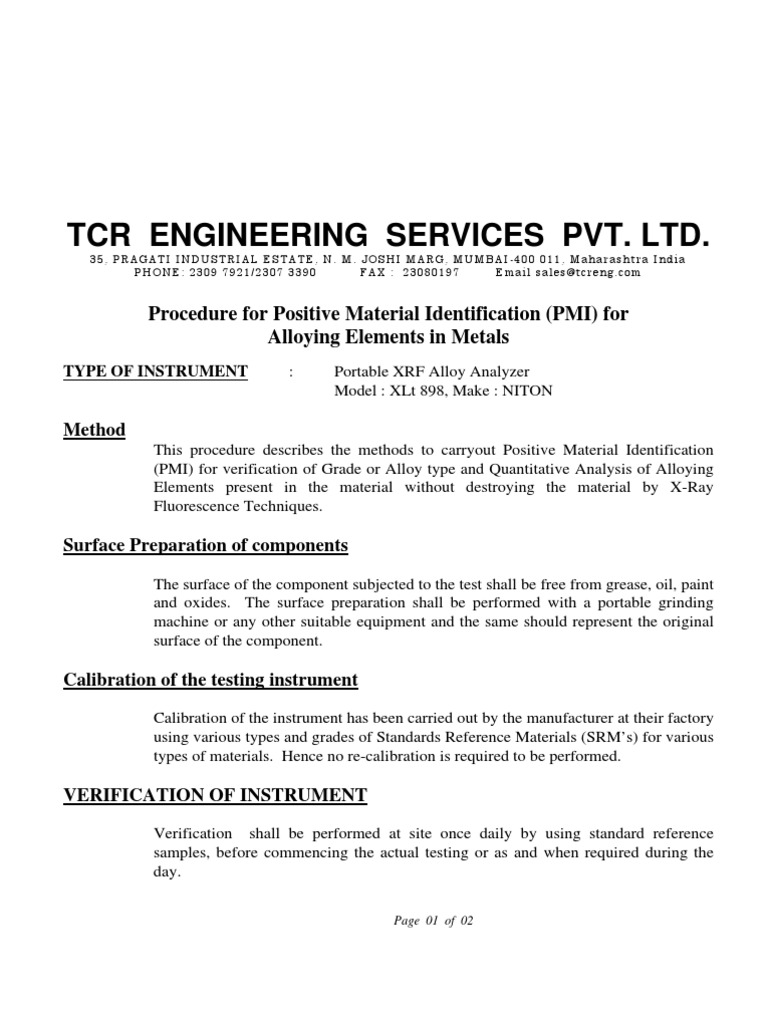 TCR ENGINEERING SERVICES PVT. LTD.
35, PRAGATI INDUSTRIAL ESTATE, N. M. JOSHI MARG, MUMBAI-400 011, Maharashtra India
PHONE: 2309 7921/2307 3390 FAX : 23080197 Email sales@tcreng.com

Procedure for Positive Material Identification (PMI) for Alloying Elements in Metals

TYPE OF INSTRUMENT : Portable XRF Alloy Analyzer
Model : XLt 898, Make : NITON

Method

This procedure describes the methods to carryout Positive Material Identification (PMI) for verification of Grade or Alloy type and Quantitative Analysis of Alloying Elements present in the material without destroying the material by X-Ray Fluorescence Techniques.

Surface Preparation of components

The surface of the component subjected to the test shall be free from grease, oil, paint and oxides. The surface preparation shall be performed with a portable grinding machine or any other suitable equipment and the same should represent the original surface of the component.

Calibration of the testing instrument

Calibration of the instrument has been carried out by the manufacturer at their factory using various types and grades of Standards Reference Materials (SRM's) for various types of materials. Hence no re-calibration is required to be performed.

VERIFICATION OF INSTRUMENT

Verification shall be performed at site once daily by using standard reference samples, before commencing the actual testing or as and when required during the day.

Page 01 of 02